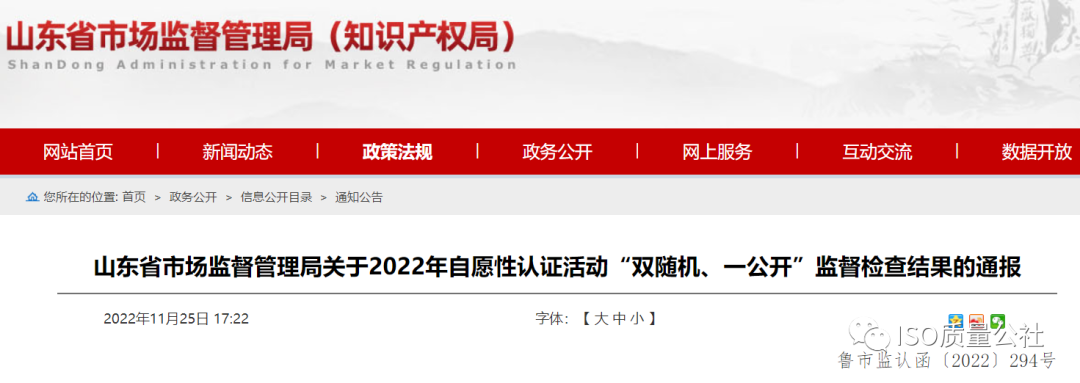 山东省市场监督管理局（知识产权局）
ShanDong Administration for Market Regulation

网站首页 | 新闻动态 | 政策法规 | 政务公开 | 网上服务 | 互动交流 | 数据开放

您所在的位置: 首页 > 政务公开 > 信息公开目录 > 通知公告

山东省市场监督管理局关于2022年自愿性认证活动“双随机、一公开”监督检查结果的通报

2022年11月25日 17:22

字体: 【 大 中 小 】

ISO质量公社

鲁市监认函〔2022〕294号